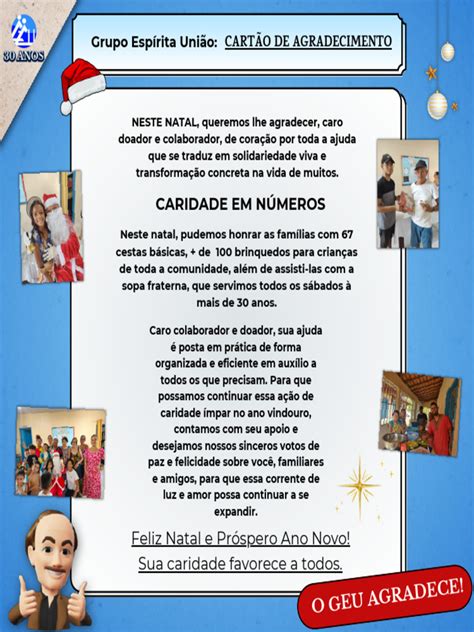 30 ANOS

Grupo Espírita União: CARTÃO DE AGRADECIMENTO

NESTE NATAL, queremos lhe agradecer, caro doador e colaborador, de coração por toda a ajuda que se traduz em solidariedade viva e transformação concreta na vida de muitos.

CARIDADE EM NÚMEROS

Neste natal, pudemos honrar as famílias com 67 cestas básicas, + de 100 brinquedos para crianças de toda a comunidade, além de assisti-las com a sopa fraterna, que servimos todos os sábados à mais de 30 anos.

Caro colaborador e doador, sua ajuda é posta em prática de forma organizada e eficiente em auxílio a todos os que precisam. Para que possamos continuar essa ação de caridade ímpar no ano vindouro, contamos com seu apoio e desejamos nossos sinceros votos de paz e felicidade sobre você, familiares e amigos, para que essa corrente de luz e amor possa continuar a se expandir.

Feliz Natal e Próspero Ano Novo!
Sua caridade favorece a todos.

O GEU AGRADECE!